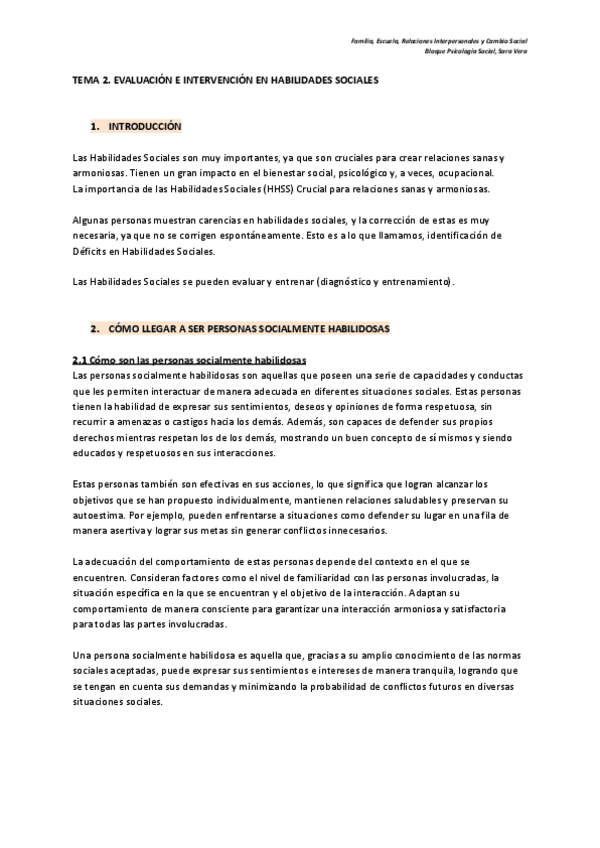 Familia, Escuela, Relaciones Interpersonales y Cambio Social
Bloque Psicología Social, Sara Vera

TEMA 2. EVALUACIÓN E INTERVENCIÓN EN HABILIDADES SOCIALES

1. INTRODUCCIÓN

Las Habilidades Sociales son muy importantes, ya que son cruciales para crear relaciones sanas y armoniosas. Tienen un gran impacto en el bienestar social, psicológico y, a veces, ocupacional.
La importancia de las Habilidades Sociales (HHSS) Crucial para relaciones sanas y armoniosas.

Algunas personas muestran carencias en habilidades sociales, y la corrección de estas es muy necesaria, ya que no se corrigen espontáneamente. Esto es a lo que llamamos, identificación de Déficits en Habilidades Sociales.

Las Habilidades Sociales se pueden evaluar y entrenar (diagnóstico y entrenamiento).

2. CÓMO LLEGAR A SER PERSONAS SOCIALMENTE HABILIDOSAS

2.1 Cómo son las personas socialmente habilidosas
Las personas socialmente habilidosas son aquellas que poseen una serie de capacidades y conductas que les permiten interactuar de manera adecuada en diferentes situaciones sociales. Estas personas tienen la habilidad de expresar sus sentimientos, deseos y opiniones de forma respetuosa, sin recurrir a amenazas o castigos hacia los demás. Además, son capaces de defender sus propios derechos mientras respetan los de los demás, mostrando un buen concepto de sí mismos y siendo educados y respetuosos en sus interacciones.

Estas personas también son efectivas en sus acciones, lo que significa que logran alcanzar los objetivos que se han propuesto individualmente, mantienen relaciones saludables y preservan su autoestima. Por ejemplo, pueden enfrentarse a situaciones como defender su lugar en una fila de manera asertiva y lograr sus metas sin generar conflictos innecesarios.

La adecuación del comportamiento de estas personas depende del contexto en el que se encuentren. Consideran factores como el nivel de familiaridad con las personas involucradas, la situación específica en la que se encuentran y el objetivo de la interacción. Adaptan su comportamiento de manera consciente para garantizar una interacción armoniosa y satisfactoria para todas las partes involucradas.

Una persona socialmente habilidosa es aquella que, gracias a su amplio conocimiento de las normas sociales aceptadas, puede expresar sus sentimientos e intereses de manera tranquila, logrando que se tengan en cuenta sus demandas y minimizando la probabilidad de conflictos futuros en diversas situaciones sociales.